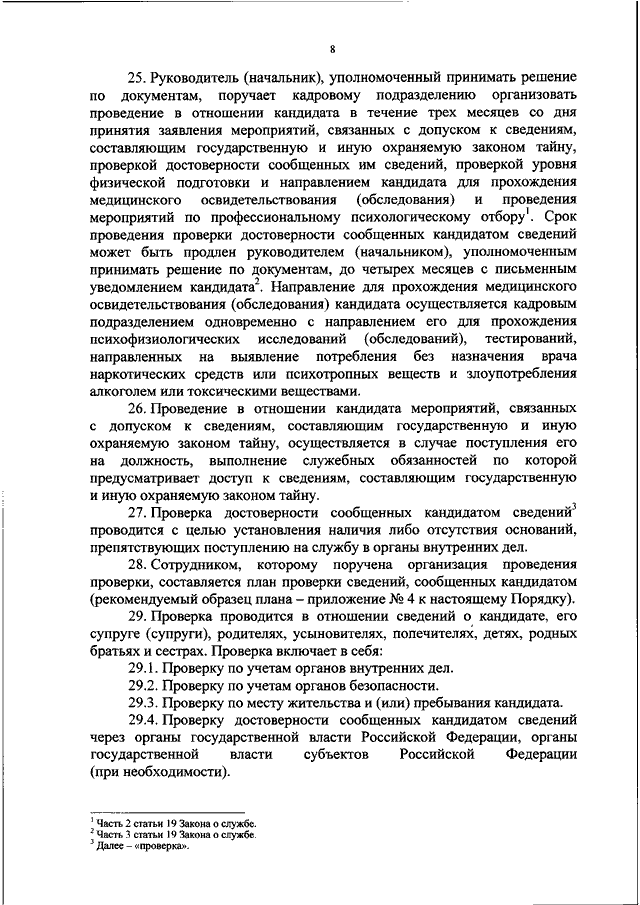 8

25. Руководитель (начальник), уполномоченный принимать решение по документам, поручает кадровому подразделению организовать проведение в отношении кандидата в течение трех месяцев со дня принятия заявления мероприятий, связанных с допуском к сведениям, составляющим государственную и иную охраняемую законом тайну, проверкой достоверности сообщенных им сведений, проверкой уровня физической подготовки и направлением кандидата для прохождения медицинского освидетельствования (обследования) и проведения мероприятий по профессиональному психологическому отбору$^1$. Срок проведения проверки достоверности сообщенных кандидатом сведений может быть продлен руководителем (начальником), уполномоченным принимать решение по документам, до четырех месяцев с письменным уведомлением кандидата$^2$. Направление для прохождения медицинского освидетельствования (обследования) кандидата осуществляется кадровым подразделением одновременно с направлением его для прохождения психофизиологических исследований (обследований), тестирований, направленных на выявление потребления без назначения врача наркотических средств или психотропных веществ и злоупотребления алкоголем или токсическими веществами.

26. Проведение в отношении кандидата мероприятий, связанных с допуском к сведениям, составляющим государственную и иную охраняемую законом тайну, осуществляется в случае поступления его на должность, выполнение служебных обязанностей по которой предусматривает доступ к сведениям, составляющим государственную и иную охраняемую законом тайну.

27. Проверка достоверности сообщенных кандидатом сведений$^3$ проводится с целью установления наличия либо отсутствия оснований, препятствующих поступлению на службу в органы внутренних дел.

28. Сотрудником, которому поручена организация проведения проверки, составляется план проверки сведений, сообщенных кандидатом (рекомендуемый образец плана – приложение № 4 к настоящему Порядку).

29. Проверка проводится в отношении сведений о кандидате, его супруге (супруги), родителях, усыновителях, попечителях, детях, родных братьях и сестрах. Проверка включает в себя:

29.1. Проверку по учетам органов внутренних дел.

29.2. Проверку по учетам органов безопасности.

29.3. Проверку по месту жительства и (или) пребывания кандидата.

29.4. Проверку достоверности сообщенных кандидатом сведений через органы государственной власти Российской Федерации, органы государственной власти субъектов Российской Федерации (при необходимости).

$^1$ Часть 2 статьи 19 Закона о службе.
$^2$ Часть 3 статьи 19 Закона о службе.
$^3$ Далее – «проверка».